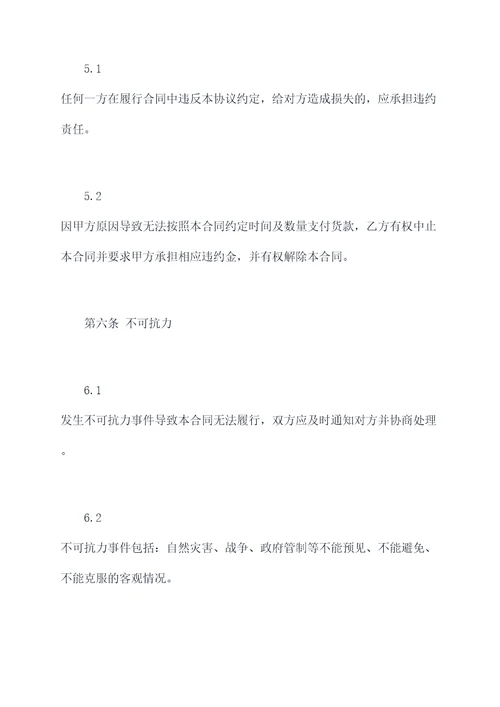 5.1

任何一方在履行合同中违反本协议约定，给对方造成损失的，应承担违约责任。

5.2

因甲方原因导致无法按照本合同约定时间及数量支付货款，乙方有权中止本合同并要求甲方承担相应违约金，并有权解除本合同。

第六条 不可抗力

6.1

发生不可抗力事件导致本合同无法履行，双方应及时通知对方并协商处理。

6.2

不可抗力事件包括：自然灾害、战争、政府管制等不能预见、不能避免、不能克服的客观情况。